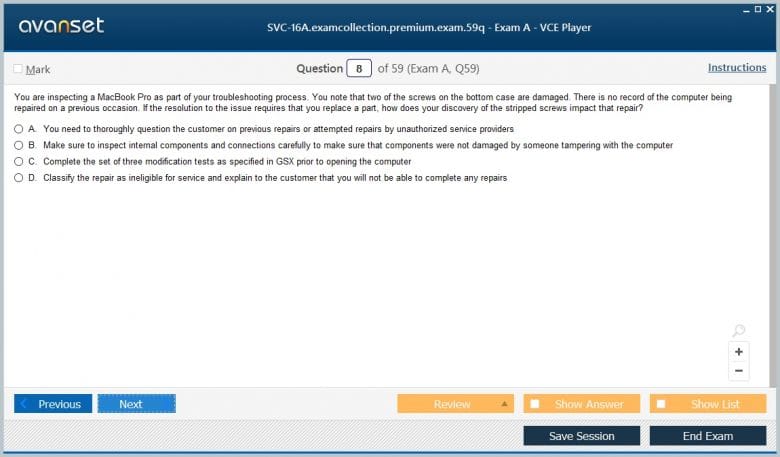 avanset

SVC-16A.examcollection.premium.exam.59q - Exam A - VCE Player

Mark

Question 8 of 59 (Exam A, Q59)

Instructions

You are inspecting a MacBook Pro as part of your troubleshooting process. You note that two of the screws on the bottom case are damaged. There is no record of the computer being repaired on a previous occasion. If the resolution to the issue requires that you replace a part, how does your discovery of the stripped screws impact that repair?

A. You need to thoroughly question the customer on previous repairs or attempted repairs by unauthorized service providers

B. Make sure to inspect internal components and connections carefully to make sure that components were not damaged by someone tampering with the computer

C. Complete the set of three modification tests as specified in GSX prior to opening the computer

D. Classify the repair as ineligible for service and explain to the customer that you will not be able to complete any repairs

+

−

Previous

Next

Review

Show Answer

Show List

Save Session

End Exam